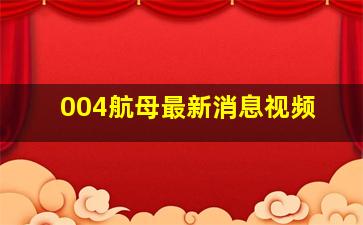 004航母最新消息视频